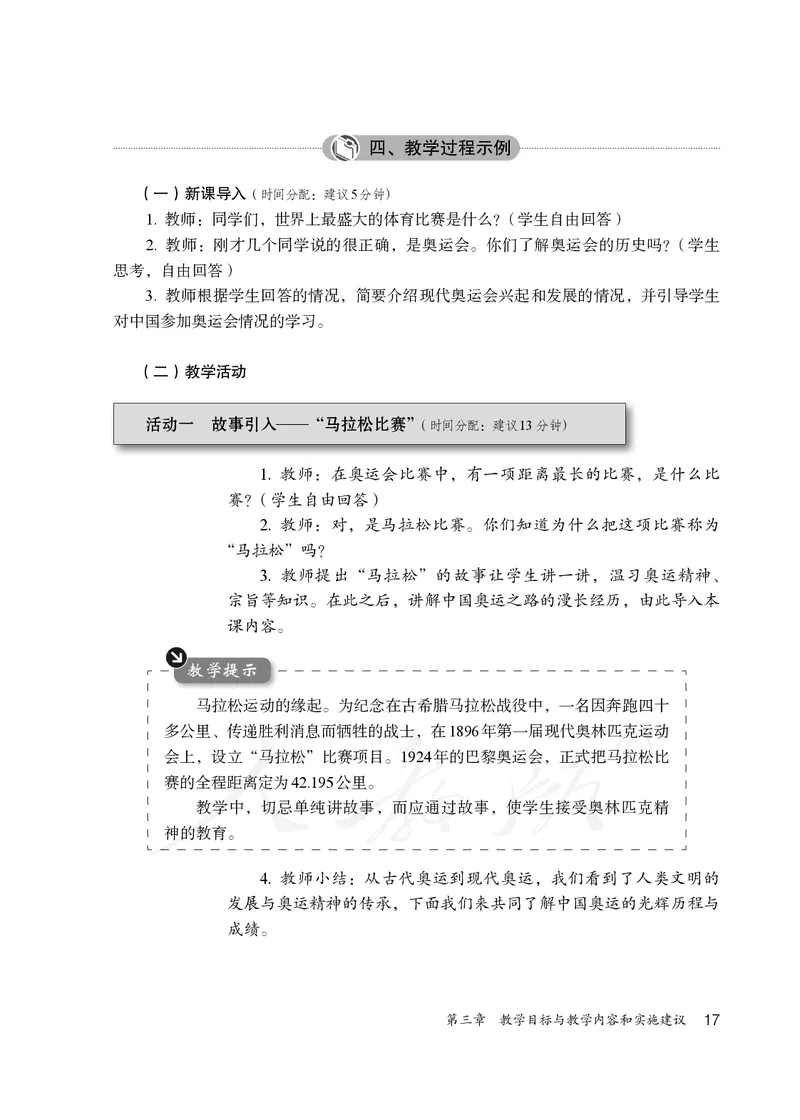 四、教学过程示例

（一）新课导入（时间分配：建议5分钟）

1. 教师：同学们，世界上最盛大的体育比赛是什么？（学生自由回答）

2. 教师：刚才几个同学说的很正确，是奥运会。你们了解奥运会的历史吗？（学生思考，自由回答）

3. 教师根据学生回答的情况，简要介绍现代奥运会兴起和发展的情况，并引导学生对中国参加奥运会情况的学习。

（二）教学活动

活动一　故事引入——“马拉松比赛”（时间分配：建议13分钟）

1. 教师：在奥运会比赛中，有一项距离最长的比赛，是什么比赛？（学生自由回答）

2. 教师：对，是马拉松比赛。你们知道为什么把这项比赛称为“马拉松”吗？

3. 教师提出“马拉松”的故事让学生讲一讲，温习奥运精神、宗旨等知识。在此之后，讲解中国奥运之路的漫长经历，由此导入本课内容。

教学提示

马拉松运动的缘起。为纪念在古希腊马拉松战役中，一名因奔跑四十多公里、传递胜利消息而牺牲的战士，在1896年第一届现代奥林匹克运动会上，设立“马拉松”比赛项目。1924年的巴黎奥运会，正式把马拉松比赛的全程距离定为42.195公里。

教学中，切忌单纯讲故事，而应通过故事，使学生接受奥林匹克精神的教育。

4. 教师小结：从古代奥运到现代奥运，我们看到了人类文明的发展与奥运精神的传承，下面我们来共同了解中国奥运的光辉历程与成绩。

第三章　教学目标与教学内容和实施建议　17